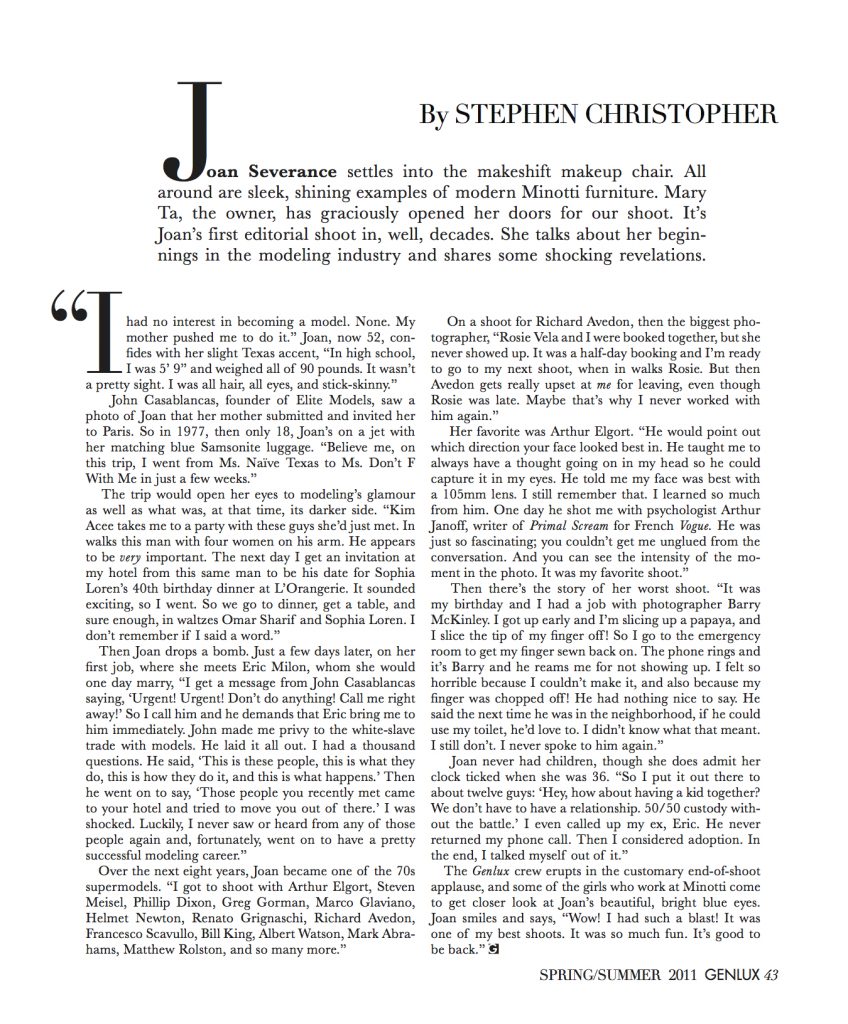 By STEPHEN CHRISTOPHER

Joan Severance settles into the makeshift makeup chair. All around are sleek, shining examples of modern Minotti furniture. Mary Ta, the owner, has graciously opened her doors for our shoot. It's Joan's first editorial shoot in, well, decades. She talks about her beginnings in the modeling industry and shares some shocking revelations.

"I had no interest in becoming a model. None. My mother pushed me to do it." Joan, now 52, confides with her slight Texas accent, "In high school, I was 5' 9" and weighed all of 90 pounds. It wasn't a pretty sight. I was all hair, all eyes, and stick-skinny."

John Casablancas, founder of Elite Models, saw a photo of Joan that her mother submitted and invited her to Paris. So in 1977, then only 18, Joan's on a jet with her matching blue Samsonite luggage. "Believe me, on this trip, I went from Ms. Naïve Texas to Ms. Don't F With Me in just a few weeks."

The trip would open her eyes to modeling's glamour as well as what was, at that time, its darker side. "Kim Acee takes me to a party with these guys she'd just met. In walks this man with four women on his arm. He appears to be very important. The next day I get an invitation at my hotel from this same man to be his date for Sophia Loren's 40th birthday dinner at L'Orangerie. It sounded exciting, so I went. So we go to dinner, get a table, and sure enough, in waltzes Omar Sharif and Sophia Loren. I don't remember if I said a word."

Then Joan drops a bomb. Just a few days later, on her first job, where she meets Eric Milon, whom she would one day marry, "I get a message from John Casablancas saying, 'Urgent! Urgent! Don't do anything! Call me right away!' So I call him and he demands that Eric bring me to him immediately. John made me privy to the white-slave trade with models. He laid it all out. I had a thousand questions. He said, 'This is these people, this is what they do, this is how they do it, and this is what happens.' Then he went on to say, 'Those people you recently met came to your hotel and tried to move you out of there.' I was shocked. Luckily, I never saw or heard from any of those people again and, fortunately, went on to have a pretty successful modeling career."

Over the next eight years, Joan became one of the 70s supermodels. "I got to shoot with Arthur Elgort, Steven Meisel, Phillip Dixon, Greg Gorman, Marco Glaviano, Helmet Newton, Renato Grignaschi, Richard Avedon, Francesco Scavullo, Bill King, Albert Watson, Mark Abrahams, Matthew Rolston, and so many more."

On a shoot for Richard Avedon, then the biggest photographer, "Rosie Vela and I were booked together, but she never showed up. It was a half-day booking and I'm ready to go to my next shoot, when in walks Rosie. But then Avedon gets really upset at me for leaving, even though Rosie was late. Maybe that's why I never worked with him again."

Her favorite was Arthur Elgort. "He would point out which direction your face looked best in. He taught me to always have a thought going on in my head so he could capture it in my eyes. He told me my face was best with a 105mm lens. I still remember that. I learned so much from him. One day he shot me with psychologist Arthur Janoff, writer of Primal Scream for French Vogue. He was just so fascinating; you couldn't get me unglued from the conversation. And you can see the intensity of the moment in the photo. It was my favorite shoot."

Then there's the story of her worst shoot. "It was my birthday and I had a job with photographer Barry McKinley. I got up early and I'm slicing up a papaya, and I slice the tip of my finger off! So I go to the emergency room to get my finger sewn back on. The phone rings and it's Barry and he reams me for not showing up. I felt so horrible because I couldn't make it, and also because my finger was chopped off! He had nothing nice to say. He said the next time he was in the neighborhood, if he could use my toilet, he'd love to. I didn't know what that meant. I still don't. I never spoke to him again."

Joan never had children, though she does admit her clock ticked when she was 36. "So I put it out there to about twelve guys: 'Hey, how about having a kid together? We don't have to have a relationship. 50/50 custody without the battle.' I even called up my ex, Eric. He never returned my phone call. Then I considered adoption. In the end, I talked myself out of it."

The Genlux crew erupts in the customary end-of-shoot applause, and some of the girls who work at Minotti come to get closer look at Joan's beautiful, bright blue eyes. Joan smiles and says, "Wow! I had such a blast! It was one of my best shoots. It was so much fun. It's good to be back."

SPRING/SUMMER 2011 GENLUX 43